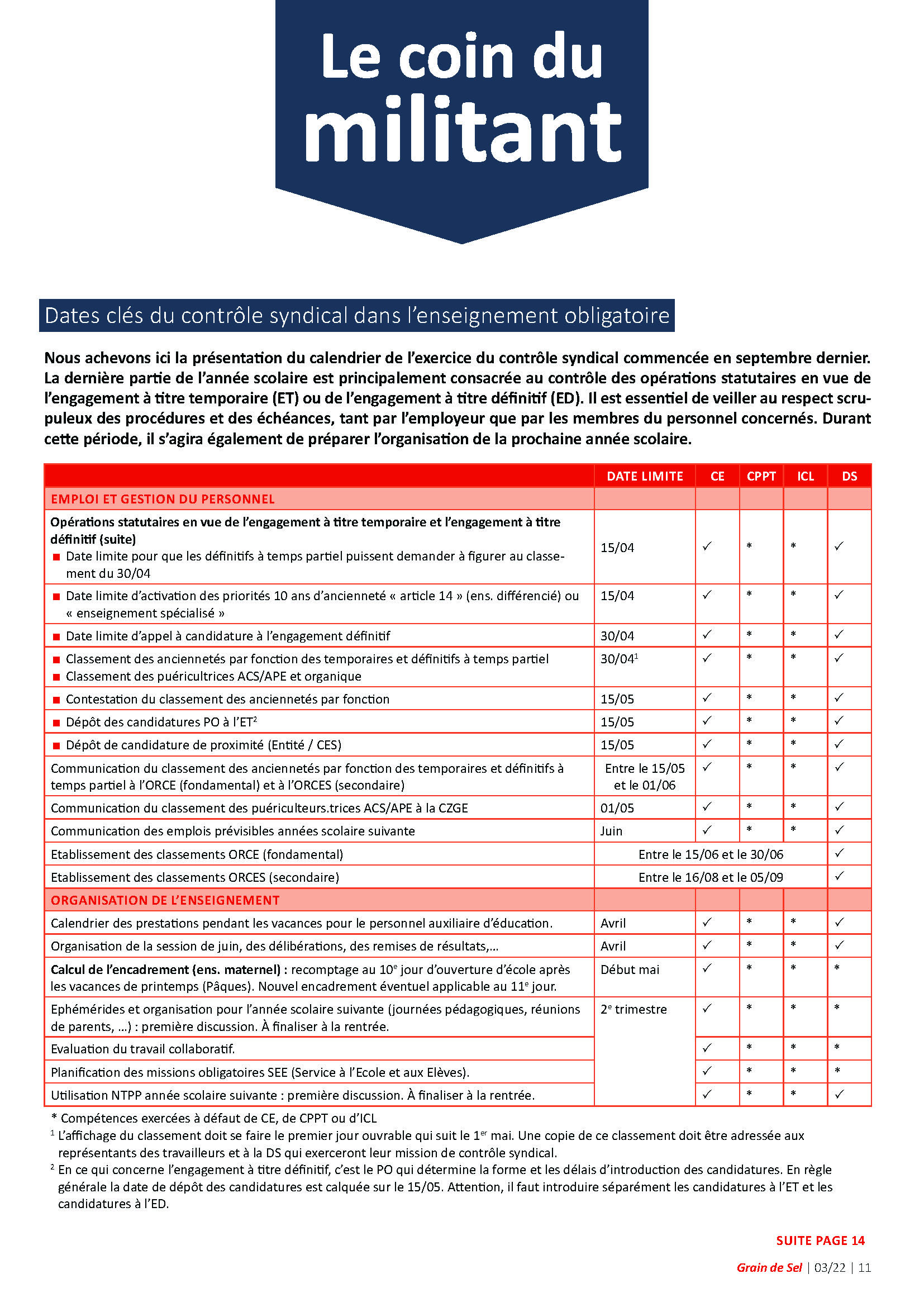 Le coin du militant

Dates clés du contrôle syndical dans l'enseignement obligatoire

Nous achevons ici la présentation du calendrier de l'exercice du contrôle syndical commencée en septembre dernier. La dernière partie de l'année scolaire est principalement consacrée au contrôle des opérations statutaires en vue de l'engagement à titre temporaire (ET) ou de l'engagement à titre définitif (ED). Il est essentiel de veiller au respect scrupuleux des procédures et des échéances, tant par l'employeur que par les membres du personnel concernés. Durant cette période, il s'agira également de préparer l'organisation de la prochaine année scolaire.

| | DATE LIMITE | CE | CPPT | ICL | DS |
|---|---|---|---|---|---|
| EMPLOI ET GESTION DU PERSONNEL | | | | | |
| Opérations statutaires en vue de l'engagement à titre temporaire et l'engagement à titre définitif (suite) ■ Date limite pour que les définitifs à temps partiel puissent demander à figurer au classement du 30/04 | 15/04 | ✓ | * | * | ✓ |
| ■ Date limite d'activation des priorités 10 ans d'ancienneté « article 14 » (ens. différencié) ou « enseignement spécialisé » | 15/04 | ✓ | * | * | ✓ |
| ■ Date limite d'appel à candidature à l'engagement définitif | 30/04 | ✓ | * | * | ✓ |
| ■ Classement des anciennetés par fonction des temporaires et définitifs à temps partiel ■ Classement des puéricultrices ACS/APE et organique | 30/04$^1$ | ✓ | * | * | ✓ |
| ■ Contestation du classement des anciennetés par fonction | 15/05 | ✓ | * | * | ✓ |
| ■ Dépôt des candidatures PO à l'ET$^2$ | 15/05 | ✓ | * | * | ✓ |
| ■ Dépôt de candidature de proximité (Entité / CES) | 15/05 | ✓ | * | * | ✓ |
| Communication du classement des anciennetés par fonction des temporaires et définitifs à temps partiel à l'ORCE (fondamental) et à l'ORCES (secondaire) | Entre le 15/05 et le 01/06 | ✓ | * | * | ✓ |
| Communication du classement des puériculteurs.trices ACS/APE à la CZGE | 01/05 | ✓ | * | * | ✓ |
| Communication des emplois prévisibles années scolaire suivante | Juin | ✓ | * | * | ✓ |
| Etablissement des classements ORCE (fondamental) | Entre le 15/06 et le 30/06 | | | | ✓ |
| Etablissement des classements ORCES (secondaire) | Entre le 16/08 et le 05/09 | | | | ✓ |
| ORGANISATION DE L'ENSEIGNEMENT | | | | | |
| Calendrier des prestations pendant les vacances pour le personnel auxiliaire d'éducation. | Avril | ✓ | * | * | ✓ |
| Organisation de la session de juin, des délibérations, des remises de résultats,… | Avril | ✓ | * | * | ✓ |
| Calcul de l'encadrement (ens. maternel) : recomptage au 10$^e$ jour d'ouverture d'école après les vacances de printemps (Pâques). Nouvel encadrement éventuel applicable au 11$^e$ jour. | Début mai | ✓ | * | * | * |
| Ephémérides et organisation pour l'année scolaire suivante (journées pédagogiques, réunions de parents, …) : première discussion. À finaliser à la rentrée. | 2$^e$ trimestre | ✓ | * | * | * |
| Evaluation du travail collaboratif. | | ✓ | * | * | * |
| Planification des missions obligatoires SEE (Service à l'Ecole et aux Elèves). | | ✓ | * | * | * |
| Utilisation NTPP année scolaire suivante : première discussion. À finaliser à la rentrée. | | ✓ | * | * | ✓ |

* Compétences exercées à défaut de CE, de CPPT ou d'ICL
$^1$ L'affichage du classement doit se faire le premier jour ouvrable qui suit le 1$^{er}$ mai. Une copie de ce classement doit être adressée aux représentants des travailleurs et à la DS qui exerceront leur mission de contrôle syndical.
$^2$ En ce qui concerne l'engagement à titre définitif, c'est le PO qui détermine la forme et les délais d'introduction des candidatures. En règle générale la date de dépôt des candidatures est calquée sur le 15/05. Attention, il faut introduire séparément les candidatures à l'ET et les candidatures à l'ED.

SUITE PAGE 14

Grain de Sel | 03/22 | 11